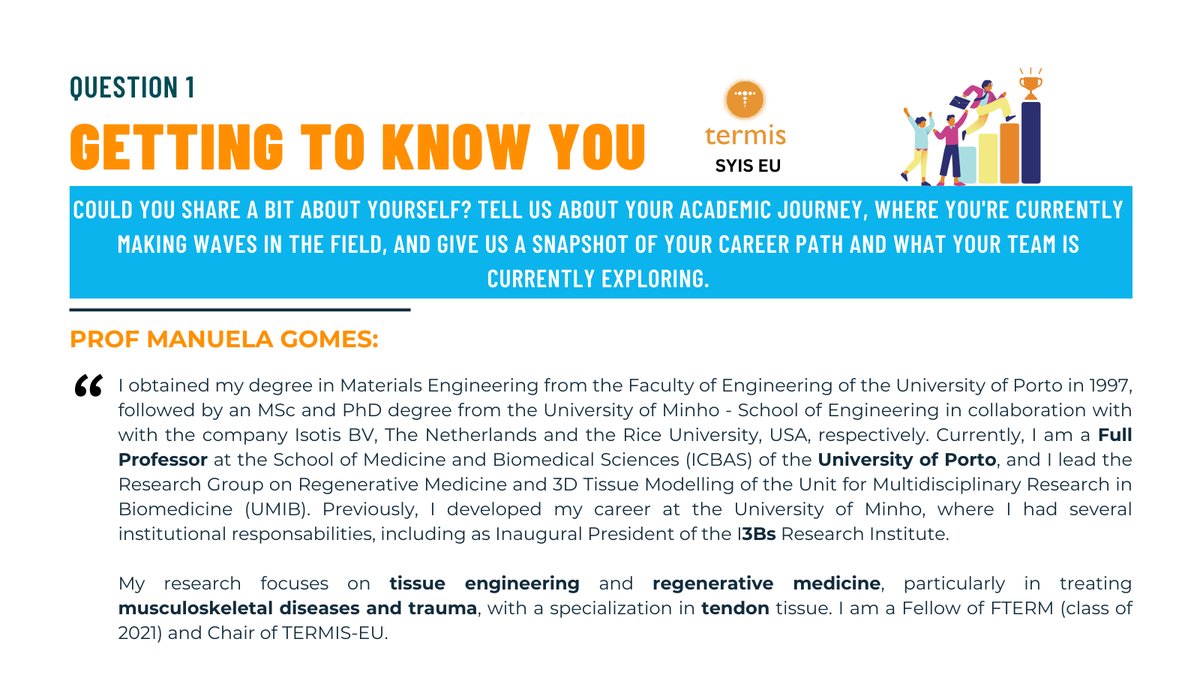 QUESTION 1

GETTING TO KNOW YOU

termis
SYIS EU

COULD YOU SHARE A BIT ABOUT YOURSELF? TELL US ABOUT YOUR ACADEMIC JOURNEY, WHERE YOU'RE CURRENTLY MAKING WAVES IN THE FIELD, AND GIVE US A SNAPSHOT OF YOUR CAREER PATH AND WHAT YOUR TEAM IS CURRENTLY EXPLORING.

PROF MANUELA GOMES:

“ I obtained my degree in Materials Engineering from the Faculty of Engineering of the University of Porto in 1997, followed by an MSc and PhD degree from the University of Minho - School of Engineering in collaboration with with the company Isotis BV, The Netherlands and the Rice University, USA, respectively. Currently, I am a Full Professor at the School of Medicine and Biomedical Sciences (ICBAS) of the University of Porto, and I lead the Research Group on Regenerative Medicine and 3D Tissue Modelling of the Unit for Multidisciplinary Research in Biomedicine (UMIB). Previously, I developed my career at the University of Minho, where I had several institutional responsabilities, including as Inaugural President of the I3Bs Research Institute.

My research focuses on tissue engineering and regenerative medicine, particularly in treating musculoskeletal diseases and trauma, with a specialization in tendon tissue. I am a Fellow of FTERM (class of 2021) and Chair of TERMIS-EU.